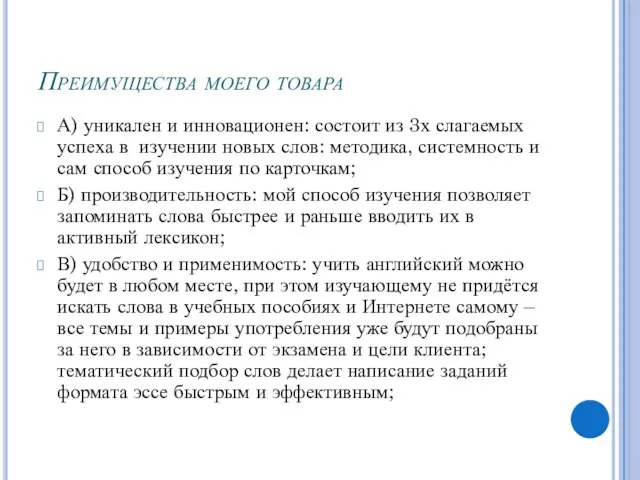 Преимущества моего товара

А) уникален и инновационен: состоит из 3х слагаемых успеха в изучении новых слов: методика, системность и сам способ изучения по карточкам;

Б) производительность: мой способ изучения позволяет запоминать слова быстрее и раньше вводить их в активный лексикон;

В) удобство и применимость: учить английский можно будет в любом месте, при этом изучающему не придётся искать слова в учебных пособиях и Интернете самому – все темы и примеры употребления уже будут подобраны за него в зависимости от экзамена и цели клиента; тематический подбор слов делает написание заданий формата эссе быстрым и эффективным;